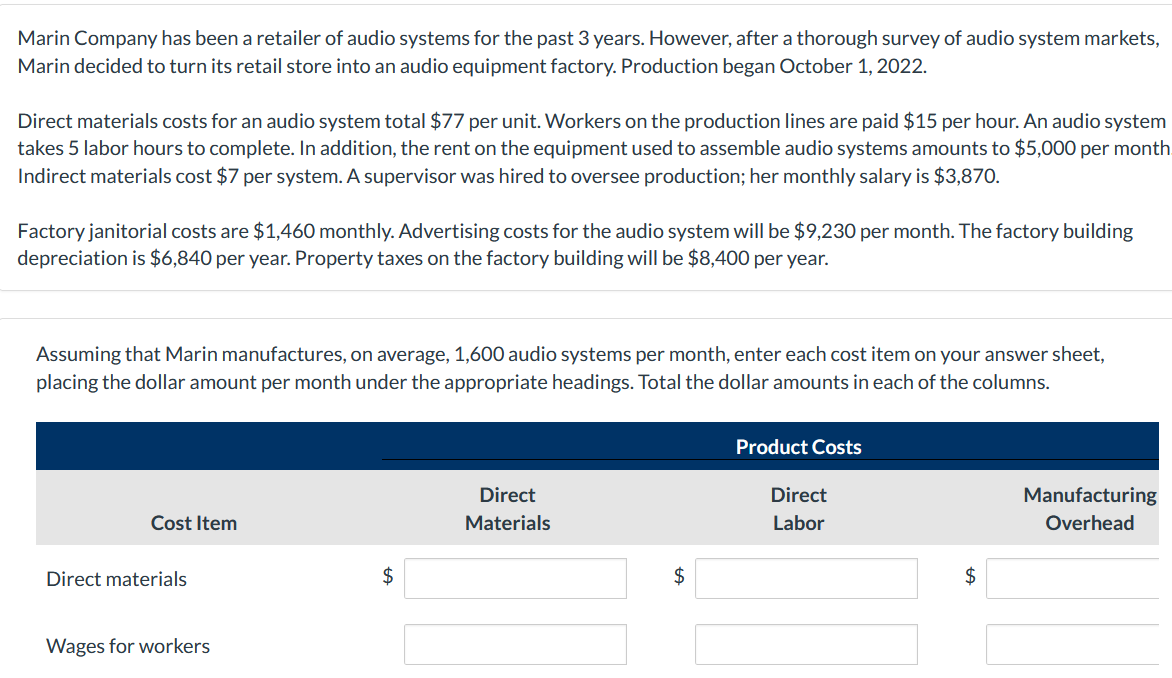 Marin Company has been a retailer of audio systems for the past 3 years. However, after a thorough survey of audio system markets, Marin decided to turn its retail store into an audio equipment factory. Production began October 1, 2022.

Direct materials costs for an audio system total \$77 per unit. Workers on the production lines are paid \$15 per hour. An audio system takes 5 labor hours to complete. In addition, the rent on the equipment used to assemble audio systems amounts to \$5,000 per month Indirect materials cost \$7 per system. A supervisor was hired to oversee production; her monthly salary is \$3,870.

Factory janitorial costs are \$1,460 monthly. Advertising costs for the audio system will be \$9,230 per month. The factory building depreciation is \$6,840 per year. Property taxes on the factory building will be \$8,400 per year.

Assuming that Marin manufactures, on average, 1,600 audio systems per month, enter each cost item on your answer sheet, placing the dollar amount per month under the appropriate headings. Total the dollar amounts in each of the columns.

| | Product Costs | | |
|---|---|---|---|
| Cost Item | Direct Materials | Direct Labor | Manufacturing Overhead |
| Direct materials | \$ | \$ | \$ |
| Wages for workers | | | |